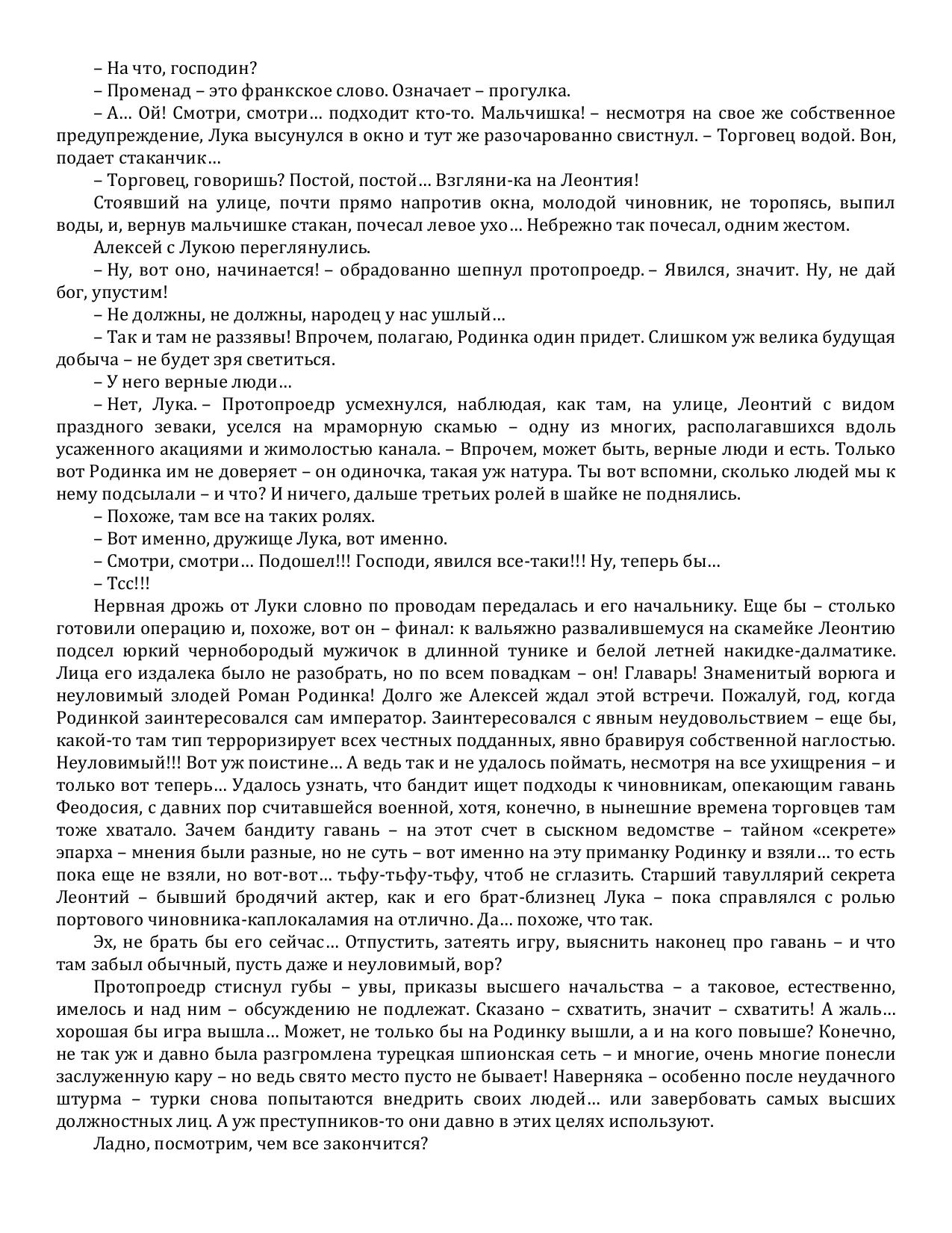 – На что, господин?

– Променад – это франкское слово. Означает – прогулка.

– А… Ой! Смотри, смотри… подходит кто-то. Мальчишка! – несмотря на свое же собственное предупреждение, Лука высунулся в окно и тут же разочарованно свистнул. – Торговец водой. Вон, подает стаканчик…

– Торговец, говоришь? Постой, постой… Взгляни-ка на Леонтия!

Стоявший на улице, почти прямо напротив окна, молодой чиновник, не торопясь, выпил воды, и, вернув мальчишке стакан, почесал левое ухо… Небрежно так почесал, одним жестом.

Алексей с Лукою переглянулись.

– Ну, вот оно, начинается! – обрадованно шепнул протопроедр. – Явился, значит. Ну, не дай бог, упустим!

– Не должны, не должны, народец у нас ушлый…

– Так и там не раззявы! Впрочем, полагаю, Родинка один придет. Слишком уж велика будущая добыча – не будет зря светиться.

– У него верные люди…

– Нет, Лука. – Протопроедр усмехнулся, наблюдая, как там, на улице, Леонтий с видом праздного зеваки, уселся на мраморную скамью – одну из многих, располагавшихся вдоль усаженного акациями и жимолостью канала. – Впрочем, может быть, верные люди и есть. Только вот Родинка им не доверяет – он одиночка, такая уж натура. Ты вот вспомни, сколько людей мы к нему подсылали – и что? И ничего, дальше третьих ролей в шайке не поднялись.

– Похоже, там все на таких ролях.

– Вот именно, дружище Лука, вот именно.

– Смотри, смотри… Подошел!!! Господи, явился все-таки!!! Ну, теперь бы…

– Тсс!!!

Нервная дрожь от Луки словно по проводам передалась и его начальнику. Еще бы – столько готовили операцию и, похоже, вот он – финал: к вальяжно развалившемуся на скамейке Леонтию подсел юркий чернобородый мужичок в длинной тунике и белой летней накидке-далматике. Лица его издалека было не разобрать, но по всем повадкам – он! Главарь! Знаменитый ворюга и неуловимый злодей Роман Родинка! Долго же Алексей ждал этой встречи. Пожалуй, год, когда Родинкой заинтересовался сам император. Заинтересовался с явным неудовольствием – еще бы, какой-то там тип терроризирует всех честных подданных, явно бравируя собственной наглостью. Неуловимый!!! Вот уж поистине… А ведь так и не удалось поймать, несмотря на все ухищрения – и только вот теперь… Удалось узнать, что бандит ищет подходы к чиновникам, опекающим гавань Феодосия, с давних пор считавшейся военной, хотя, конечно, в нынешние времена торговцев там тоже хватало. Зачем бандиту гавань – на этот счет в сыскном ведомстве – тайном «секрете» эпарха – мнения были разные, но не суть – вот именно на эту приманку Родинку и взяли… то есть пока еще не взяли, но вот-вот… тьфу-тьфу-тьфу, чтоб не сглазить. Старший тавуллярий секрета Леонтий – бывший бродячий актер, как и его брат-близнец Лука – пока справлялся с ролью портового чиновника-каплокаламия на отлично. Да… похоже, что так.

Эх, не брать бы его сейчас… Отпустить, затеять игру, выяснить наконец про гавань – и что там забыл обычный, пусть даже и неуловимый, вор?

Протопроедр стиснул губы – увы, приказы высшего начальства – а таковое, естественно, имелось и над ним – обсуждению не подлежат. Сказано – схватить, значит – схватить! А жаль… хорошая бы игра вышла… Может, не только бы на Родинку вышли, а и на кого повыше? Конечно, не так уж и давно была разгромлена турецкая шпионская сеть – и многие, очень многие понесли заслуженную кару – но ведь свято место пусто не бывает! Наверняка – особенно после неудачного штурма – турки снова попытаются внедрить своих людей… или завербовать самых высших должностных лиц. А уж преступников-то они давно в этих целях используют.

Ладно, посмотрим, чем все закончится?